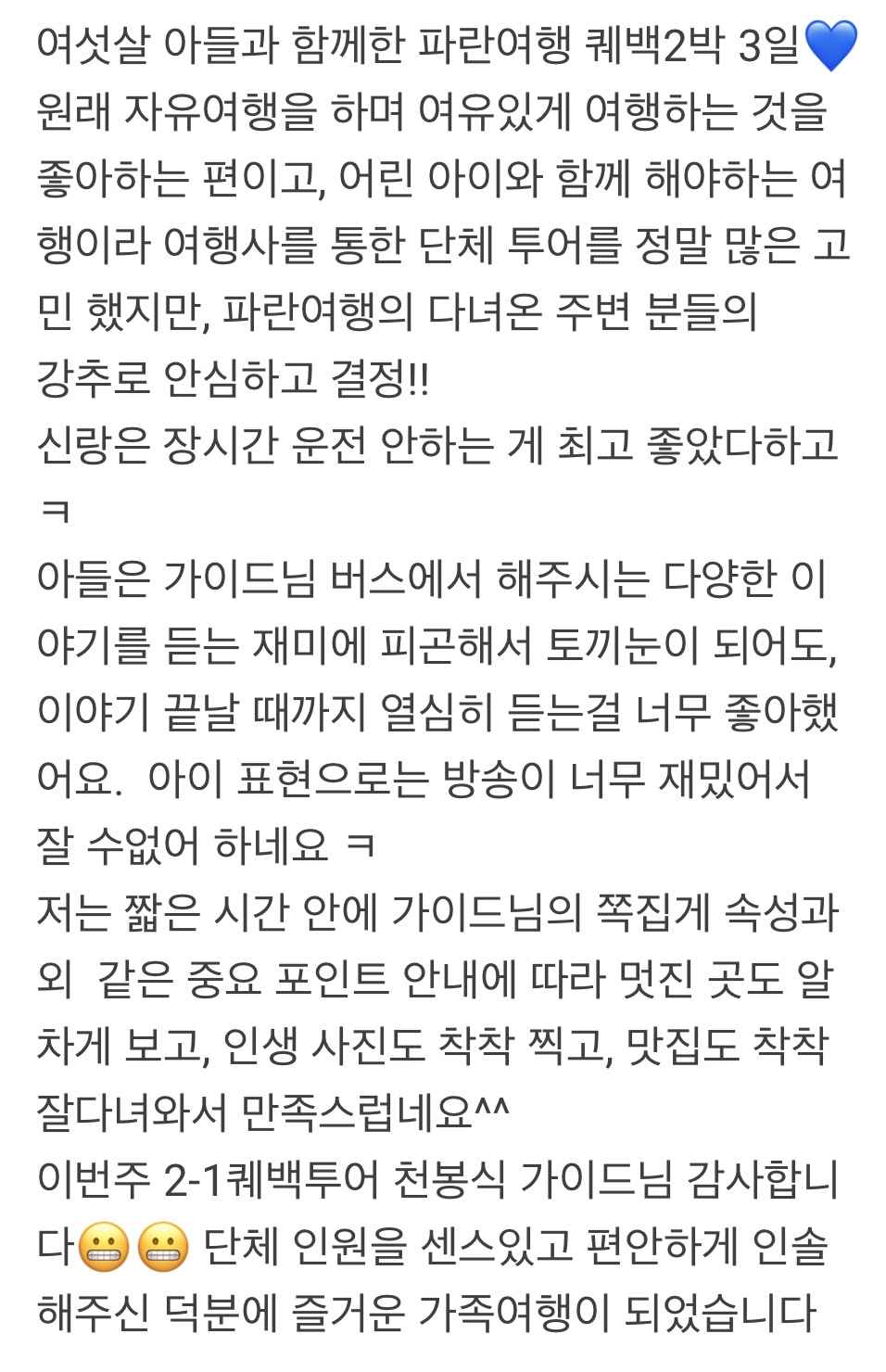 여섯살 아들과 함께한 파란여행 퀘백2박 3일💙
원래 자유여행을 하며 여유있게 여행하는 것을 좋아하는 편이고, 어린 아이와 함께 해야하는 여행이라 여행사를 통한 단체 투어를 정말 많은 고민 했지만, 파란여행의 다녀온 주변 분들의 강추로 안심하고 결정!!
신랑은 장시간 운전 안하는 게 최고 좋았다하고 ㅋ
아들은 가이드님 버스에서 해주시는 다양한 이야기를 듣는 재미에 피곤해서 토끼눈이 되어도, 이야기 끝날 때까지 열심히 듣는걸 너무 좋아했어요.  아이 표현으로는 방송이 너무 재밌어서 잘 수없어 하네요 ㅋ
저는 짧은 시간 안에 가이드님의 쪽집게 속성과외  같은 중요 포인트 안내에 따라 멋진 곳도 알차게 보고, 인생 사진도 착착 찍고, 맛집도 착착 잘다녀와서 만족스럽네요^^
이번주 2-1퀘백투어 천봉식 가이드님 감사합니다😬😬 단체 인원을 센스있고 편안하게 인솔해주신 덕분에 즐거운 가족여행이 되었습니다